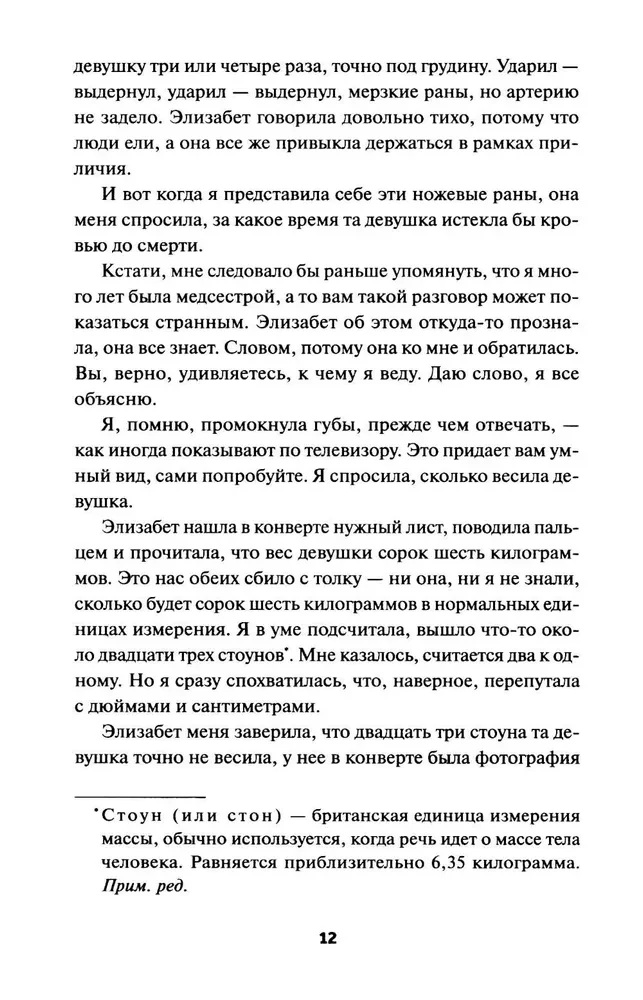 девушку три или четыре раза, точно под грудину. Ударил — выдернул, ударил — выдернул, мерзкие раны, но артерию не задело. Элизабет говорила довольно тихо, потому что люди ели, а она все же привыкла держаться в рамках приличия.

И вот когда я представила себе эти ножевые раны, она меня спросила, за какое время та девушка истекла бы кровью до смерти.

Кстати, мне следовало бы раньше упомянуть, что я много лет была медсестрой, а то вам такой разговор может показаться странным. Элизабет об этом откуда-то прознала, она все знает. Словом, потому она ко мне и обратилась. Вы, верно, удивляетесь, к чему я веду. Даю слово, я все объясню.

Я, помню, промокнула губы, прежде чем отвечать, — как иногда показывают по телевизору. Это придает вам умный вид, сами попробуйте. Я спросила, сколько весила девушка.

Элизабет нашла в конверте нужный лист, поводила пальцем и прочитала, что вес девушки сорок шесть килограммов. Это нас обеих сбило с толку — ни она, ни я не знали, сколько будет сорок шесть килограммов в нормальных единицах измерения. Я в уме подсчитала, вышло что-то около двадцати трех стоунов*. Мне казалось, считается два к одному. Но я сразу спохватилась, что, наверное, перепутала с дюймами и сантиметрами.

Элизабет меня заверила, что двадцать три стоуна та девушка точно не весила, у нее в конверте была фотография

*Стоун (или стон) — британская единица измерения массы, обычно используется, когда речь идет о массе тела человека. Равняется приблизительно 6,35 килограмма. Прим. ред.

12